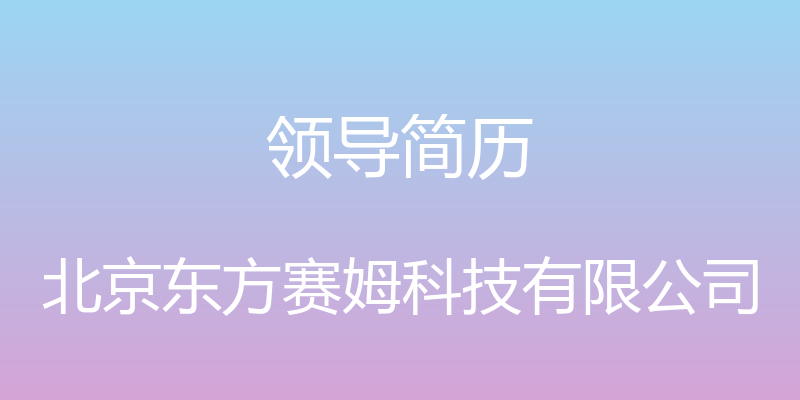 领导简历

北京东方赛姆科技有限公司